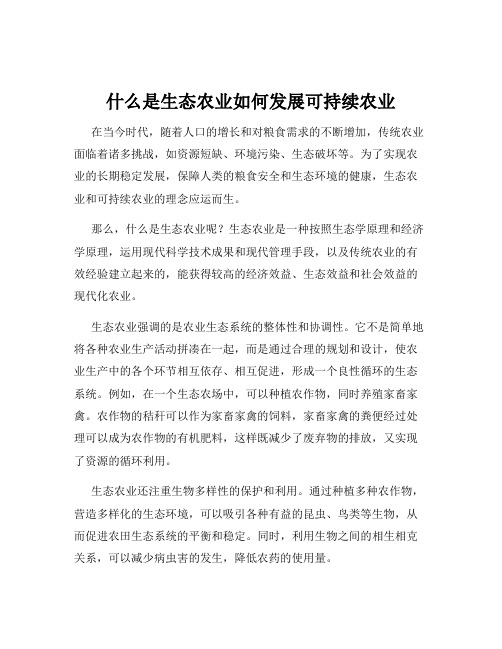 什么是生态农业如何发展可持续农业

在当今时代，随着人口的增长和对粮食需求的不断增加，传统农业面临着诸多挑战，如资源短缺、环境污染、生态破坏等。为了实现农业的长期稳定发展，保障人类的粮食安全和生态环境的健康，生态农业和可持续农业的理念应运而生。

那么，什么是生态农业呢？生态农业是一种按照生态学原理和经济学原理，运用现代科学技术成果和现代管理手段，以及传统农业的有效经验建立起来的，能获得较高的经济效益、生态效益和社会效益的现代化农业。

生态农业强调的是农业生态系统的整体性和协调性。它不是简单地将各种农业生产活动拼凑在一起，而是通过合理的规划和设计，使农业生产中的各个环节相互依存、相互促进，形成一个良性循环的生态系统。例如，在一个生态农场中，可以种植农作物，同时养殖家畜家禽。农作物的秸秆可以作为家畜家禽的饲料，家畜家禽的粪便经过处理可以成为农作物的有机肥料，这样既减少了废弃物的排放，又实现了资源的循环利用。

生态农业还注重生物多样性的保护和利用。通过种植多种农作物，营造多样化的生态环境，可以吸引各种有益的昆虫、鸟类等生物，从而促进农田生态系统的平衡和稳定。同时，利用生物之间的相生相克关系，可以减少病虫害的发生，降低农药的使用量。